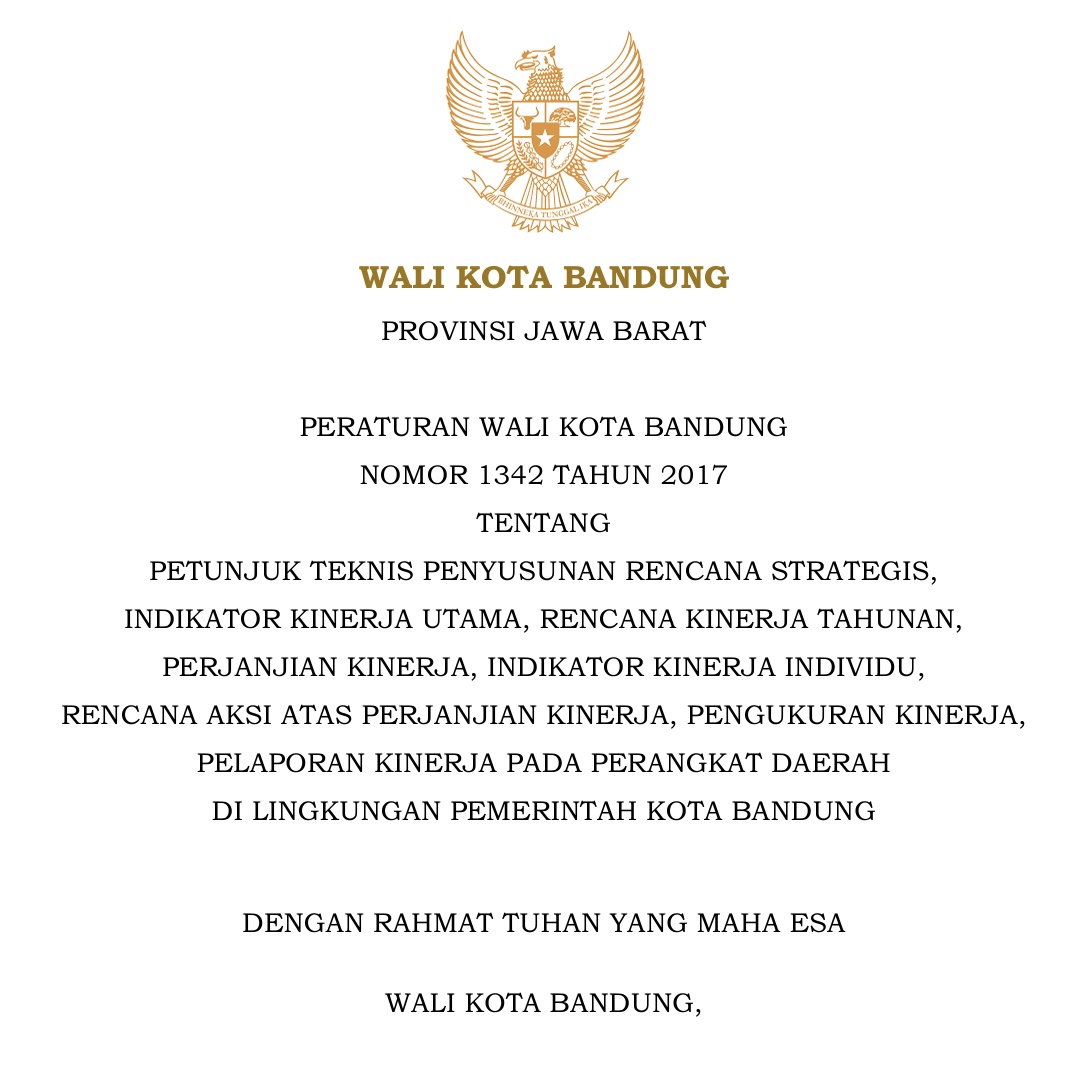 BHINNEKA TUNGGAL IKA

WALI KOTA BANDUNG

PROVINSI JAWA BARAT

PERATURAN WALI KOTA BANDUNG
NOMOR 1342 TAHUN 2017
TENTANG
PETUNJUK TEKNIS PENYUSUNAN RENCANA STRATEGIS, INDIKATOR KINERJA UTAMA, RENCANA KINERJA TAHUNAN, PERJANJIAN KINERJA, INDIKATOR KINERJA INDIVIDU, RENCANA AKSI ATAS PERJANJIAN KINERJA, PENGUKURAN KINERJA, PELAPORAN KINERJA PADA PERANGKAT DAERAH DI LINGKUNGAN PEMERINTAH KOTA BANDUNG

DENGAN RAHMAT TUHAN YANG MAHA ESA

WALI KOTA BANDUNG,